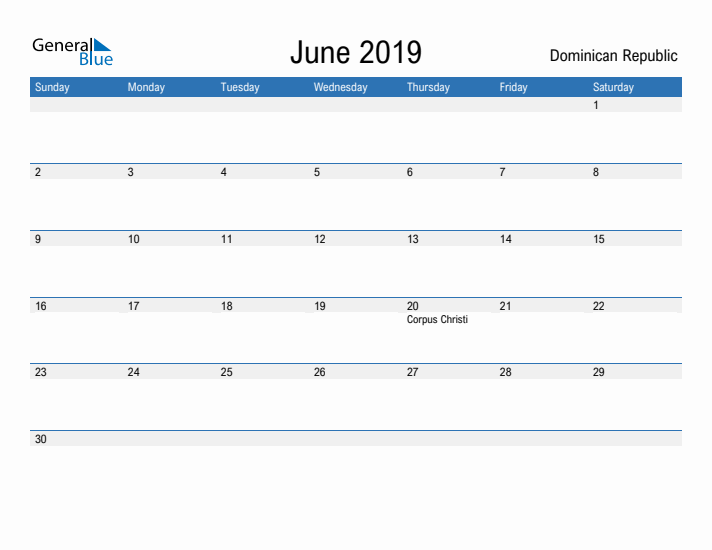 General Blue

June 2019

Dominican Republic

| Sunday | Monday | Tuesday | Wednesday | Thursday | Friday | Saturday |
|---|---|---|---|---|---|---|
| | | | | | | 1 |
| 2 | 3 | 4 | 5 | 6 | 7 | 8 |
| 9 | 10 | 11 | 12 | 13 | 14 | 15 |
| 16 | 17 | 18 | 19 | 20 Corpus Christi | 21 | 22 |
| 23 | 24 | 25 | 26 | 27 | 28 | 29 |
| 30 | | | | | | |